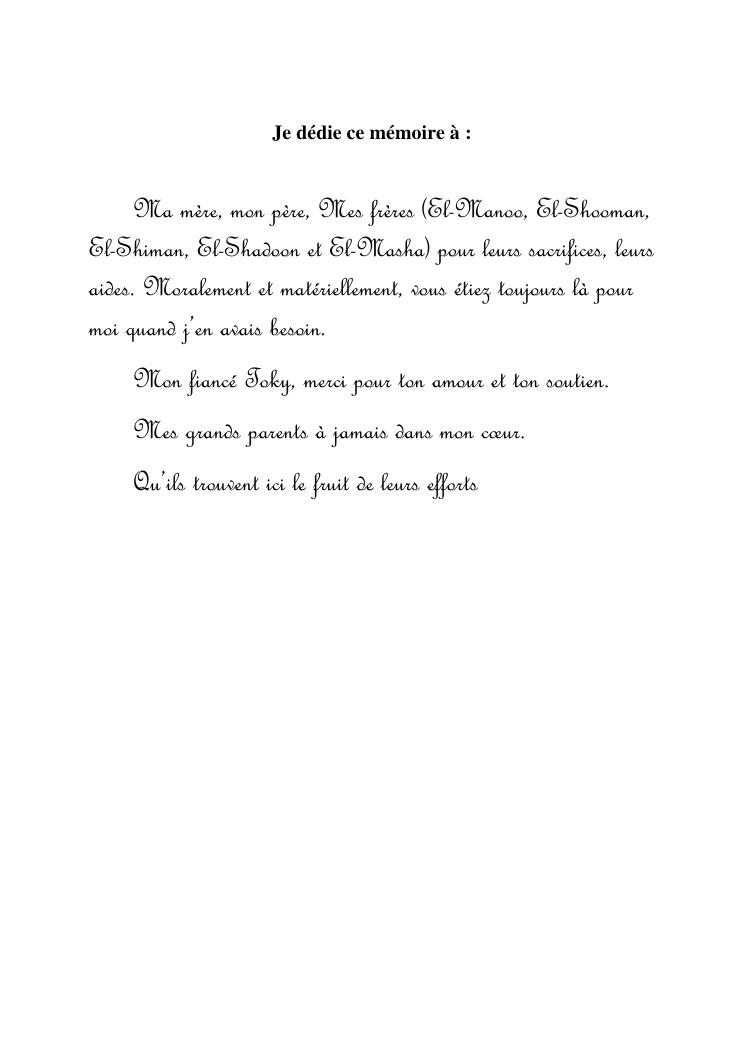 Je dédie ce mémoire à :

Ma mère, mon père, Mes frères (El-Manoo, El-Shooman, El-Shiman, El-Shadoon et El-Masha) pour leurs sacrifices, leurs aides. Moralement et matériellement, vous étiez toujours là pour moi quand j'en avais besoin.

Mon fiancé Toky, merci pour ton amour et ton soutien.

Mes grands parents à jamais dans mon cœur.

Qu'ils trouvent ici le fruit de leurs efforts